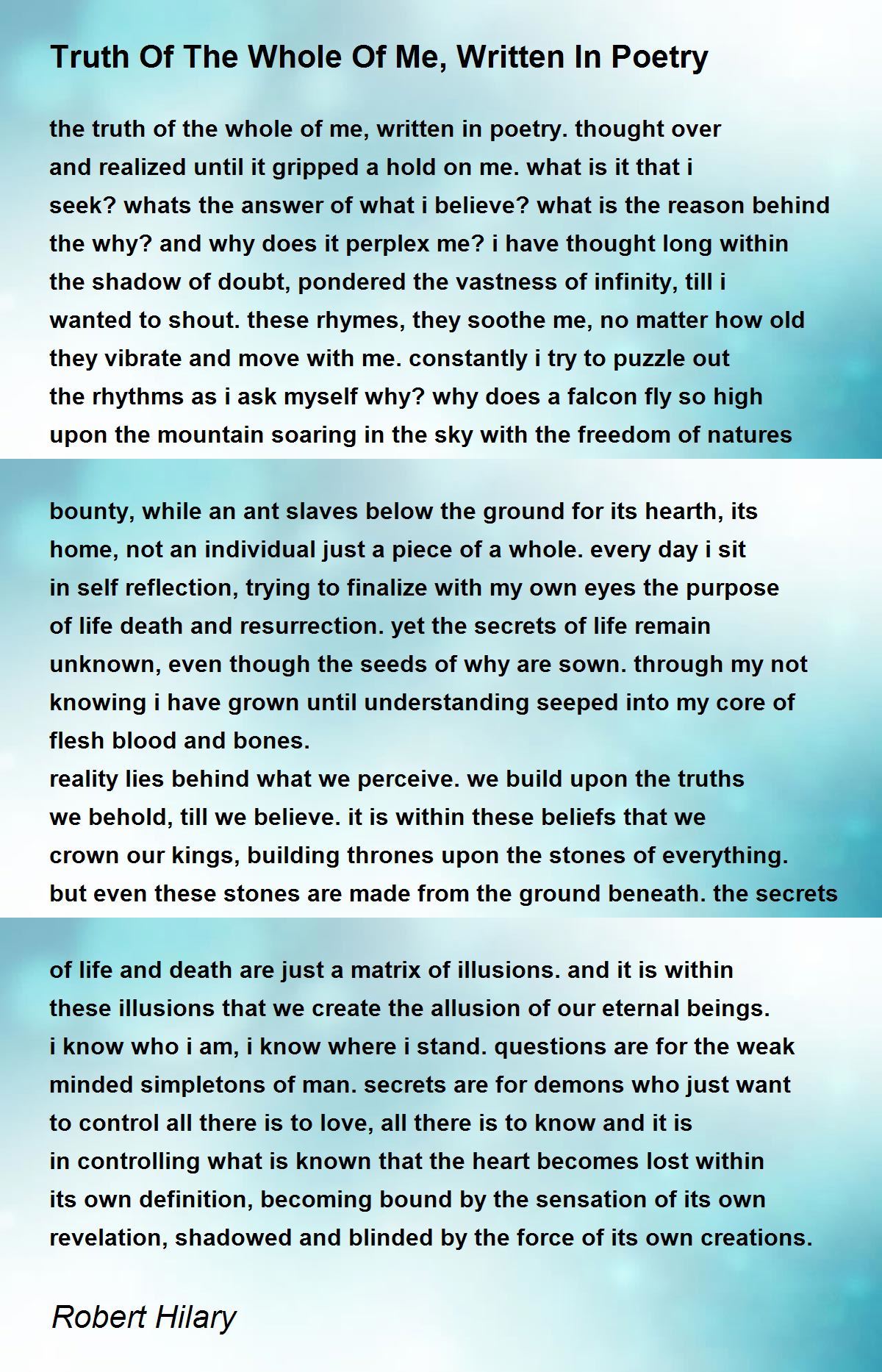 Truth Of The Whole Of Me, Written In Poetry

the truth of the whole of me, written in poetry. thought over
and realized until it gripped a hold on me. what is it that i
seek? whats the answer of what i believe? what is the reason behind
the why? and why does it perplex me? i have thought long within
the shadow of doubt, pondered the vastness of infinity, till i
wanted to shout. these rhymes, they soothe me, no matter how old
they vibrate and move with me. constantly i try to puzzle out
the rhythms as i ask myself why? why does a falcon fly so high
upon the mountain soaring in the sky with the freedom of natures

bounty, while an ant slaves below the ground for its hearth, its
home, not an individual just a piece of a whole. every day i sit
in self reflection, trying to finalize with my own eyes the purpose
of life death and resurrection. yet the secrets of life remain
unknown, even though the seeds of why are sown. through my not
knowing i have grown until understanding seeped into my core of
flesh blood and bones.
reality lies behind what we perceive. we build upon the truths
we behold, till we believe. it is within these beliefs that we
crown our kings, building thrones upon the stones of everything.
but even these stones are made from the ground beneath. the secrets

of life and death are just a matrix of illusions. and it is within
these illusions that we create the allusion of our eternal beings.
i know who i am, i know where i stand. questions are for the weak
minded simpletons of man. secrets are for demons who just want
to control all there is to love, all there is to know and it is
in controlling what is known that the heart becomes lost within
its own definition, becoming bound by the sensation of its own
revelation, shadowed and blinded by the force of its own creations.

Robert Hilary